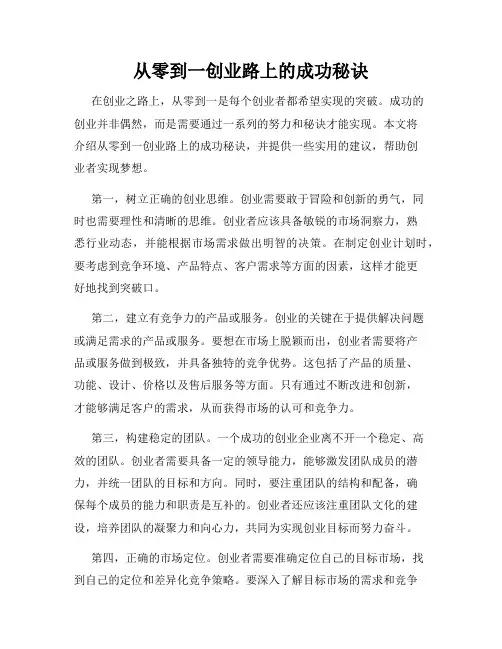 从零到一创业路上的成功秘诀

在创业之路上，从零到一是每个创业者都希望实现的突破。成功的创业并非偶然，而是需要通过一系列的努力和秘诀才能实现。本文将介绍从零到一创业路上的成功秘诀，并提供一些实用的建议，帮助创业者实现梦想。

第一，树立正确的创业思维。创业需要敢于冒险和创新的勇气，同时也需要理性和清晰的思维。创业者应该具备敏锐的市场洞察力，熟悉行业动态，并能根据市场需求做出明智的决策。在制定创业计划时，要考虑到竞争环境、产品特点、客户需求等方面的因素，这样才能更好地找到突破口。

第二，建立有竞争力的产品或服务。创业的关键在于提供解决问题或满足需求的产品或服务。要想在市场上脱颖而出，创业者需要将产品或服务做到极致，并具备独特的竞争优势。这包括了产品的质量、功能、设计、价格以及售后服务等方面。只有通过不断改进和创新，才能够满足客户的需求，从而获得市场的认可和竞争力。

第三，构建稳定的团队。一个成功的创业企业离不开一个稳定、高效的团队。创业者需要具备一定的领导能力，能够激发团队成员的潜力，并统一团队的目标和方向。同时，要注重团队的结构和配备，确保每个成员的能力和职责是互补的。创业者还应该注重团队文化的建设，培养团队的凝聚力和向心力，共同为实现创业目标而努力奋斗。

第四，正确的市场定位。创业者需要准确定位自己的目标市场，找到自己的定位和差异化竞争策略。要深入了解目标市场的需求和竞争